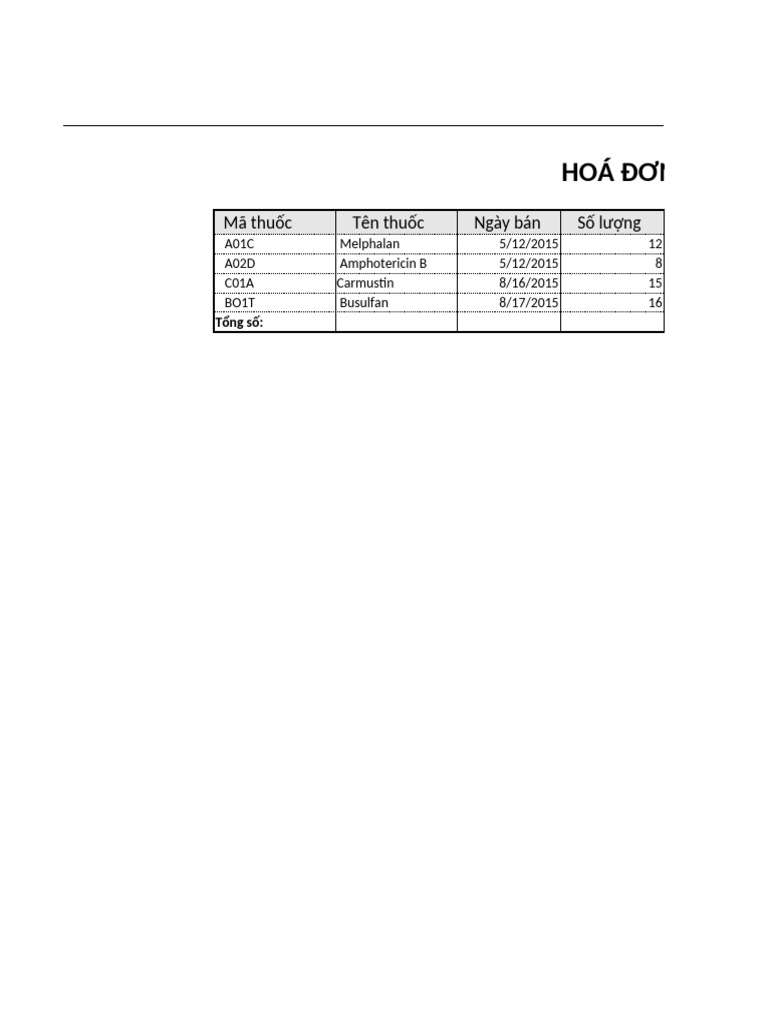 HOÁ ĐƠI

| Mã thuốc | Tên thuốc | Ngày bán | Số lượng |
|---|---|---|---|
| A01C | Melphalan | 5/12/2015 | 12 |
| A02D | Amphotericin B | 5/12/2015 | 8 |
| C01A | Carmustin | 8/16/2015 | 15 |
| BO1T | Busulfan | 8/17/2015 | 16 |
| Tổng số: | | | |